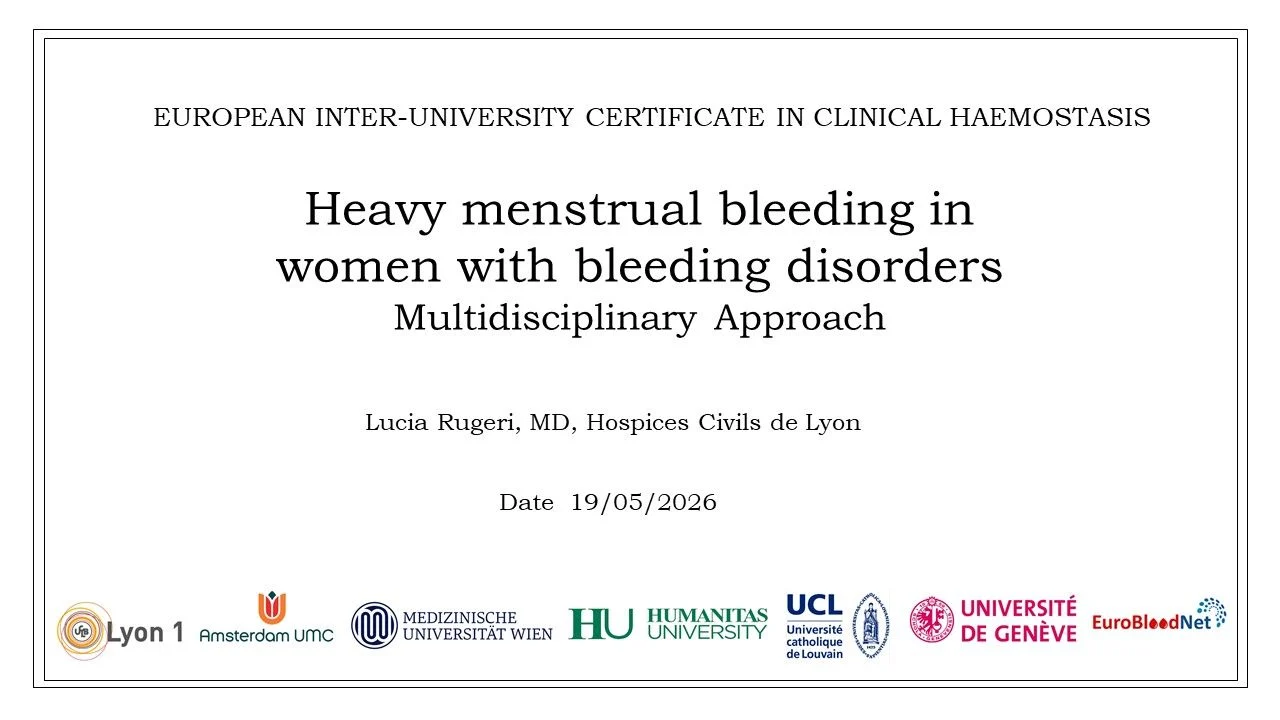 EUROPEAN INTER-UNIVERSITY CERTIFICATE IN CLINICAL HAEMOSTASIS

Heavy menstrual bleeding in women with bleeding disorders
Multidisciplinary Approach

Lucia Rugeri, MD, Hospices Civils de Lyon

Date 19/05/2026

Lyon 1 Amsterdam UMC MEDIZINISCHE UNIVERSITÄT WIEN HU HUMANITAS UNIVERSITY UCL Université catholique de Louvain UNIVERSITÉ DE GENÈVE EuroBloodNet